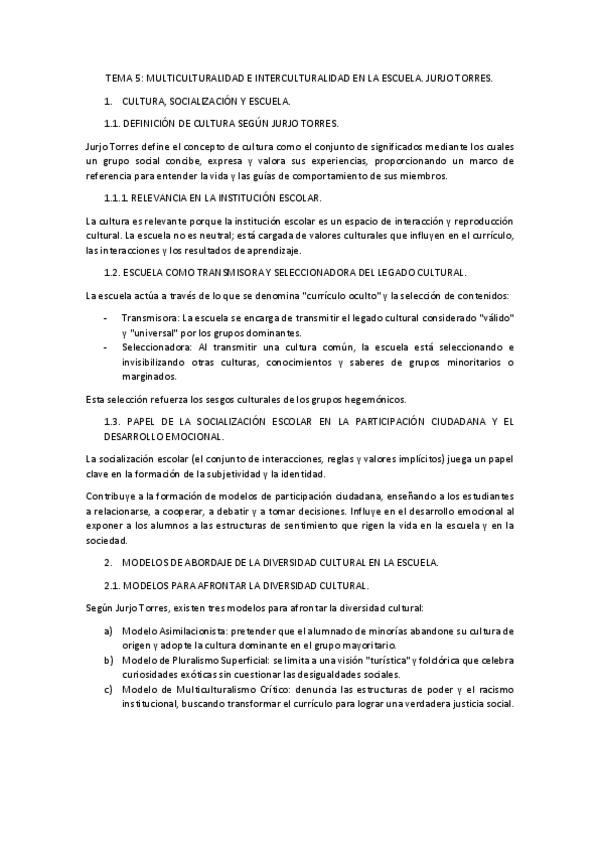 TEMA 5: MULTICULTURALIDAD E INTERCULTURALIDAD EN LA ESCUELA. JURJO TORRES.

1. CULTURA, SOCIALIZACIÓN Y ESCUELA.

1.1. DEFINICIÓN DE CULTURA SEGÚN JURJO TORRES.

Jurjo Torres define el concepto de cultura como el conjunto de significados mediante los cuales un grupo social concibe, expresa y valora sus experiencias, proporcionando un marco de referencia para entender la vida y las guías de comportamiento de sus miembros.

1.1.1. RELEVANCIA EN LA INSTITUCIÓN ESCOLAR.

La cultura es relevante porque la institución escolar es un espacio de interacción y reproducción cultural. La escuela no es neutral; está cargada de valores culturales que influyen en el currículo, las interacciones y los resultados de aprendizaje.

1.2. ESCUELA COMO TRANSMISORA Y SELECCIONADORA DEL LEGADO CULTURAL.

La escuela actúa a través de lo que se denomina "currículo oculto" y la selección de contenidos:

- Transmisora: La escuela se encarga de transmitir el legado cultural considerado "válido" y "universal" por los grupos dominantes.
- Seleccionadora: Al transmitir una cultura común, la escuela está seleccionando e invisibilizando otras culturas, conocimientos y saberes de grupos minoritarios o marginados.

Esta selección refuerza los sesgos culturales de los grupos hegemónicos.

1.3. PAPEL DE LA SOCIALIZACIÓN ESCOLAR EN LA PARTICIPACIÓN CIUDADANA Y EL DESARROLLO EMOCIONAL.

La socialización escolar (el conjunto de interacciones, reglas y valores implícitos) juega un papel clave en la formación de la subjetividad y la identidad.

Contribuye a la formación de modelos de participación ciudadana, enseñando a los estudiantes a relacionarse, a cooperar, a debatir y a tomar decisiones. Influye en el desarrollo emocional al exponer a los alumnos a las estructuras de sentimiento que rigen la vida en la escuela y en la sociedad.

2. MODELOS DE ABORDAJE DE LA DIVERSIDAD CULTURAL EN LA ESCUELA.

2.1. MODELOS PARA AFRONTAR LA DIVERSIDAD CULTURAL.

Según Jurjo Torres, existen tres modelos para afrontar la diversidad cultural:

a) Modelo Asimilacionista: pretender que el alumnado de minorías abandone su cultura de origen y adopte la cultura dominante en el grupo mayoritario.
b) Modelo de Pluralismo Superficial: se limita a una visión "turística" y folclórica que celebra curiosidades exóticas sin cuestionar las desigualdades sociales.
c) Modelo de Multiculturalismo Crítico: denuncia las estructuras de poder y el racismo institucional, buscando transformar el currículo para lograr una verdadera justicia social.